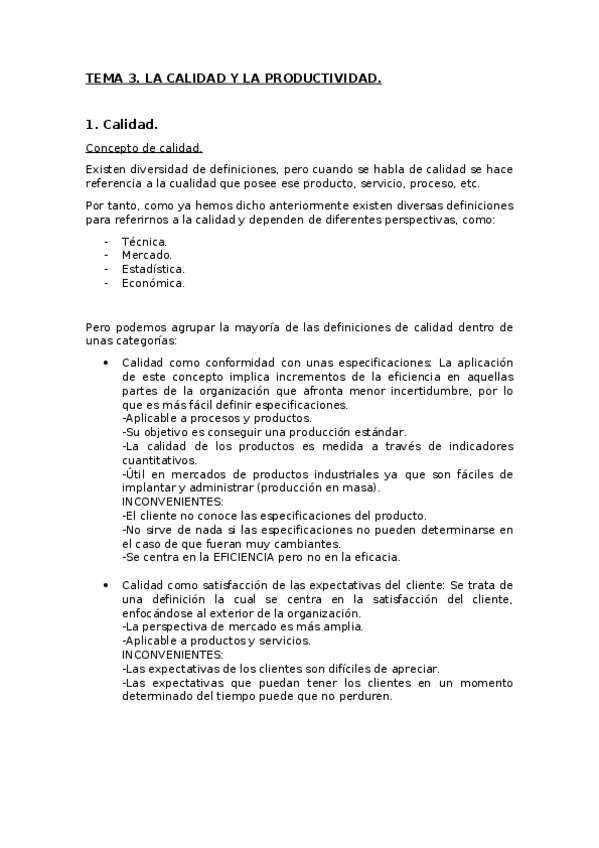 TEMA 3. LA CALIDAD Y LA PRODUCTIVIDAD.

1. Calidad.

Concepto de calidad.

Existen diversidad de definiciones, pero cuando se habla de calidad se hace referencia a la cualidad que posee ese producto, servicio, proceso, etc.

Por tanto, como ya hemos dicho anteriormente existen diversas definiciones para referirnos a la calidad y dependen de diferentes perspectivas, como:

- Técnica.
- Mercado.
- Estadística.
- Económica.

Pero podemos agrupar la mayoría de las definiciones de calidad dentro de unas categorías:

• Calidad como conformidad con unas especificaciones: La aplicación de este concepto implica incrementos de la eficiencia en aquellas partes de la organización que afronta menor incertidumbre, por lo que es más fácil definir especificaciones.
-Aplicable a procesos y productos.
-Su objetivo es conseguir una producción estándar.
-La calidad de los productos es medida a través de indicadores cuantitativos.
-Útil en mercados de productos industriales ya que son fáciles de implantar y administrar (producción en masa).
INCONVENIENTES:
-El cliente no conoce las especificaciones del producto.
-No sirve de nada si las especificaciones no pueden determinarse en el caso de que fueran muy cambiantes.
-Se centra en la EFICIENCIA pero no en la eficacia.

• Calidad como satisfacción de las expectativas del cliente: Se trata de una definición la cual se centra en la satisfacción del cliente, enfocándose al exterior de la organización.
-La perspectiva de mercado es más amplia.
-Aplicable a productos y servicios.
INCONVENIENTES:
-Las expectativas de los clientes son difíciles de apreciar.
-Las expectativas que puedan tener los clientes en un momento determinado del tiempo puede que no perduren.